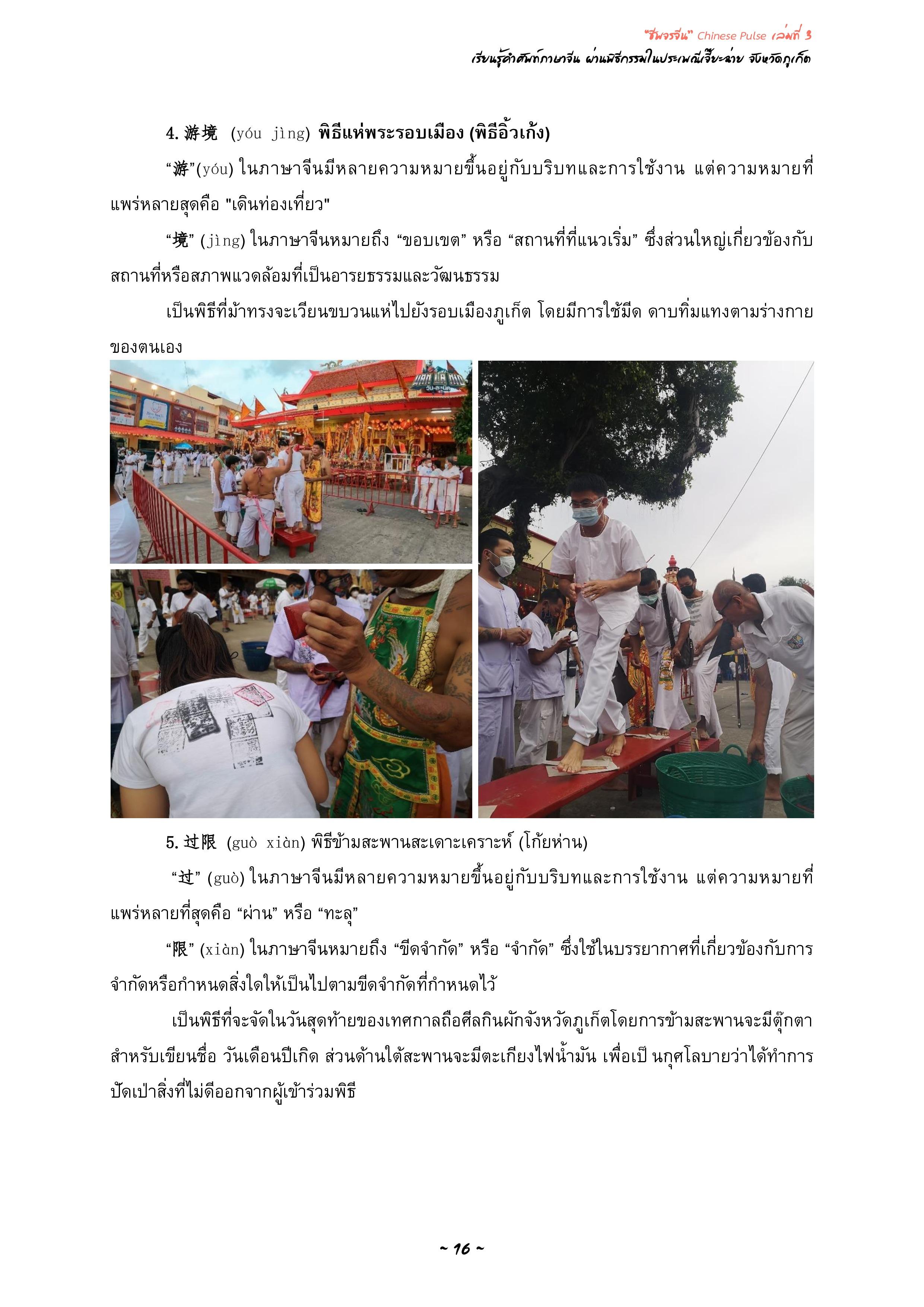 "ชีพจรจีน" Chinese Pulse เล่มที่ 3
เรียนรู้คำศัพท์ภาษาจีน ผ่านพิธีกรรมในประเพณีเจี๊ยะฉ่าย จังหวัดภูเก็ต

4. 游境 (yóu jìng) พิธีแห่พระรอบเมือง (พิธีอิ้วเก้ง)

"游"(yóu) ในภาษาจีนมีหลายความหมายขึ้นอยู่กับบริบทและการใช้งาน แต่ความหมายที่แพร่หลายสุดคือ "เดินท่องเที่ยว"

"境" (jìng) ในภาษาจีนหมายถึง "ขอบเขต" หรือ "สถานที่ที่แนวเริ่ม" ซึ่งส่วนใหญ่เกี่ยวข้องกับสถานที่หรือสภาพแวดล้อมที่เป็นอารยธรรมและวัฒนธรรม

เป็นพิธีที่ม้าทรงจะเวียนขบวนแห่ไปยังรอบเมืองภูเก็ต โดยมีการใช้มีด ดาบทิ่มแทงตามร่างกายของตนเอง

5. 过限 (guò xiàn) พิธีข้ามสะพานสะเดาะเคราะห์ (โก้ยห่าน)

"过" (guò) ในภาษาจีนมีหลายความหมายขึ้นอยู่กับบริบทและการใช้งาน แต่ความหมายที่แพร่หลายที่สุดคือ "ผ่าน" หรือ "ทะลุ"

"限" (xiàn) ในภาษาจีนหมายถึง "ขีดจำกัด" หรือ "จำกัด" ซึ่งใช้ในบรรยากาศที่เกี่ยวข้องกับการจำกัดหรือกำหนดสิ่งใดให้เป็นไปตามขีดจำกัดที่กำหนดไว้

เป็นพิธีที่จะจัดในวันสุดท้ายของเทศกาลถือศีลกินผักจังหวัดภูเก็ตโดยการข้ามสะพานจะมีตุ๊กตาสำหรับเขียนชื่อ วันเดือนปีเกิด ส่วนด้านใต้สะพานจะมีตะเกียงไฟน้ำมัน เพื่อเป็ นกุศโลบายว่าได้ทำการปัดเป่าสิ่งที่ไม่ดีออกจากผู้เข้าร่วมพิธี

~ 16 ~